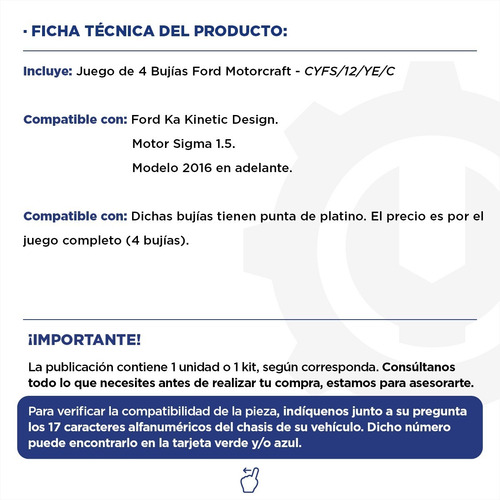 · FICHA TÉCNICA DEL PRODUCTO:

Incluye: Juego de 4 Bujías Ford Motorcraft - CYFS/12/YE/C

Compatible con: Ford Ka Kinetic Design.
Motor Sigma 1.5.
Modelo 2016 en adelante.

Compatible con: Dichas bujías tienen punta de platino. El precio es por el juego completo (4 bujías).

¡IMPORTANTE!

La publicación contiene 1 unidad o 1 kit, según corresponda. Consúltanos todo lo que necesites antes de realizar tu compra, estamos para asesorarte.

Para verificar la compatibilidad de la pieza, indíquenos junto a su pregunta los 17 caracteres alfanuméricos del chasis de su vehículo. Dicho número puede encontrarlo en la tarjeta verde y/o azul.